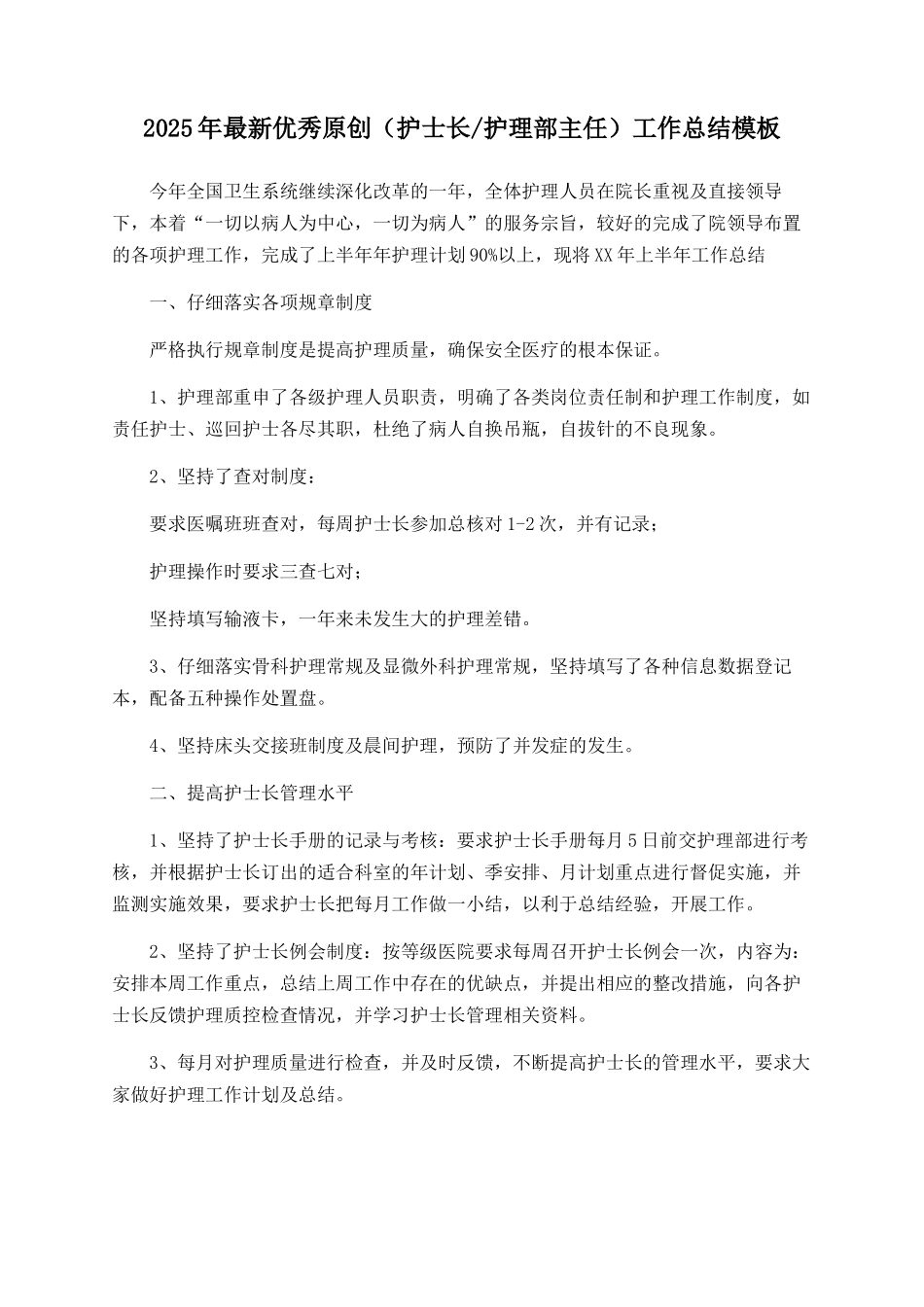 2025年最新优秀原创（护士长/护理部主任）工作总结模板

今年全国卫生系统继续深化改革的一年，全体护理人员在院长重视及直接领导下，本着“一切以病人为中心，一切为病人”的服务宗旨，较好的完成了院领导布置的各项护理工作，完成了上半年年护理计划90%以上，现将XX年上半年工作总结

一、仔细落实各项规章制度

严格执行规章制度是提高护理质量，确保安全医疗的根本保证。

1、护理部重申了各级护理人员职责，明确了各类岗位责任制和护理工作制度，如责任护士、巡回护士各尽其职，杜绝了病人自换吊瓶，自拔针的不良现象。

2、坚持了查对制度：

要求医嘱班班查对，每周护士长参加总核对1-2次，并有记录；

护理操作时要求三查七对；

坚持填写输液卡，一年来未发生大的护理差错。

3、仔细落实骨科护理常规及显微外科护理常规，坚持填写了各种信息数据登记本，配备五种操作处置盘。

4、坚持床头交接班制度及晨间护理，预防了并发症的发生。

二、提高护士长管理水平

1、坚持了护士长手册的记录与考核：要求护士长手册每月5日前交护理部进行考核，并根据护士长订出的适合科室的年计划、季安排、月计划重点进行督促实施，并监测实施效果，要求护士长把每月工作做一小结，以利于总结经验，开展工作。

2、坚持了护士长例会制度：按等级医院要求每周召开护士长例会一次，内容为：安排本周工作重点，总结上周工作中存在的优缺点，并提出相应的整改措施，向各护士长反馈护理质控检查情况，并学习护士长管理相关资料。

3、每月对护理质量进行检查，并及时反馈，不断提高护士长的管理水平，要求大家做好护理工作计划及总结。